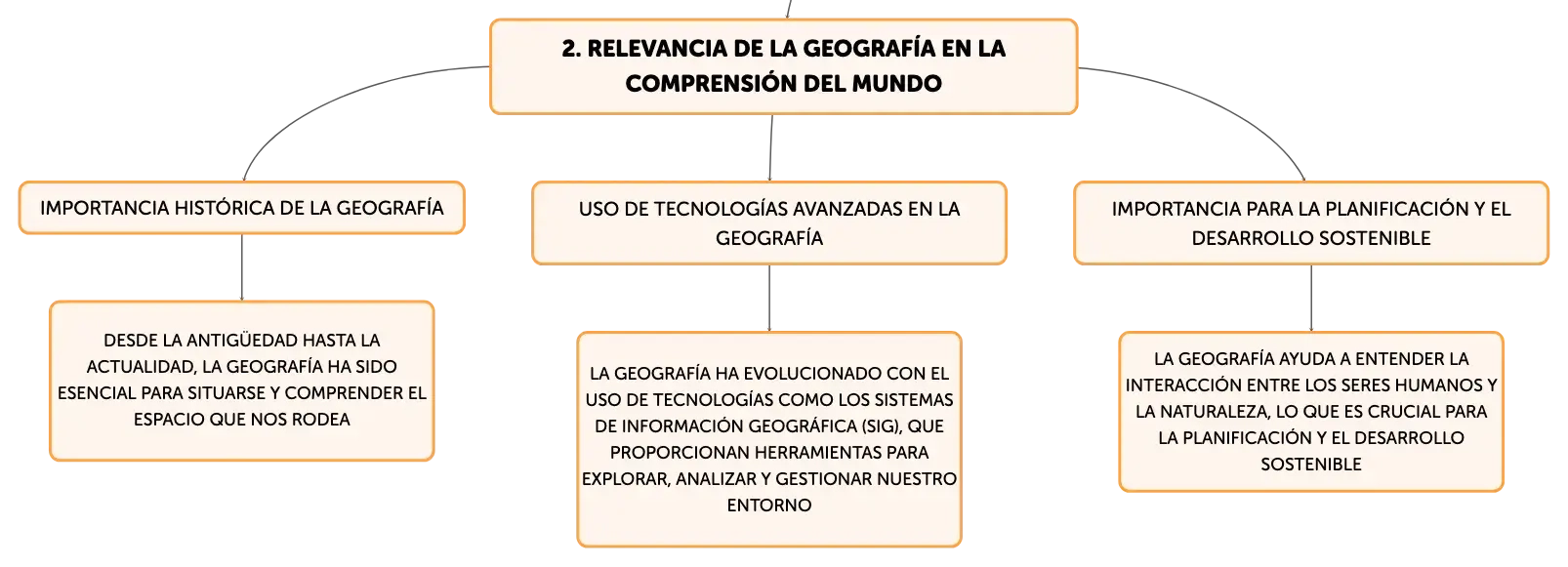 2. RELEVANCIA DE LA GEOGRAFÍA EN LA COMPRENSIÓN DEL MUNDO

IMPORTANCIA HISTÓRICA DE LA GEOGRAFÍA

DESDE LA ANTIGÜEDAD HASTA LA ACTUALIDAD, LA GEOGRAFÍA HA SIDO ESENCIAL PARA SITUARSE Y COMPRENDER EL ESPACIO QUE NOS RODEA

USO DE TECNOLOGÍAS AVANZADAS EN LA GEOGRAFÍA

LA GEOGRAFÍA HA EVOLUCIONADO CON EL USO DE TECNOLOGÍAS COMO LOS SISTEMAS DE INFORMACIÓN GEOGRÁFICA (SIG), QUE PROPORCIONAN HERRAMIENTAS PARA EXPLORAR, ANALIZAR Y GESTIONAR NUESTRO ENTORNO

IMPORTANCIA PARA LA PLANIFICACIÓN Y EL DESARROLLO SOSTENIBLE

LA GEOGRAFÍA AYUDA A ENTENDER LA INTERACCIÓN ENTRE LOS SERES HUMANOS Y LA NATURALEZA, LO QUE ES CRUCIAL PARA LA PLANIFICACIÓN Y EL DESARROLLO SOSTENIBLE